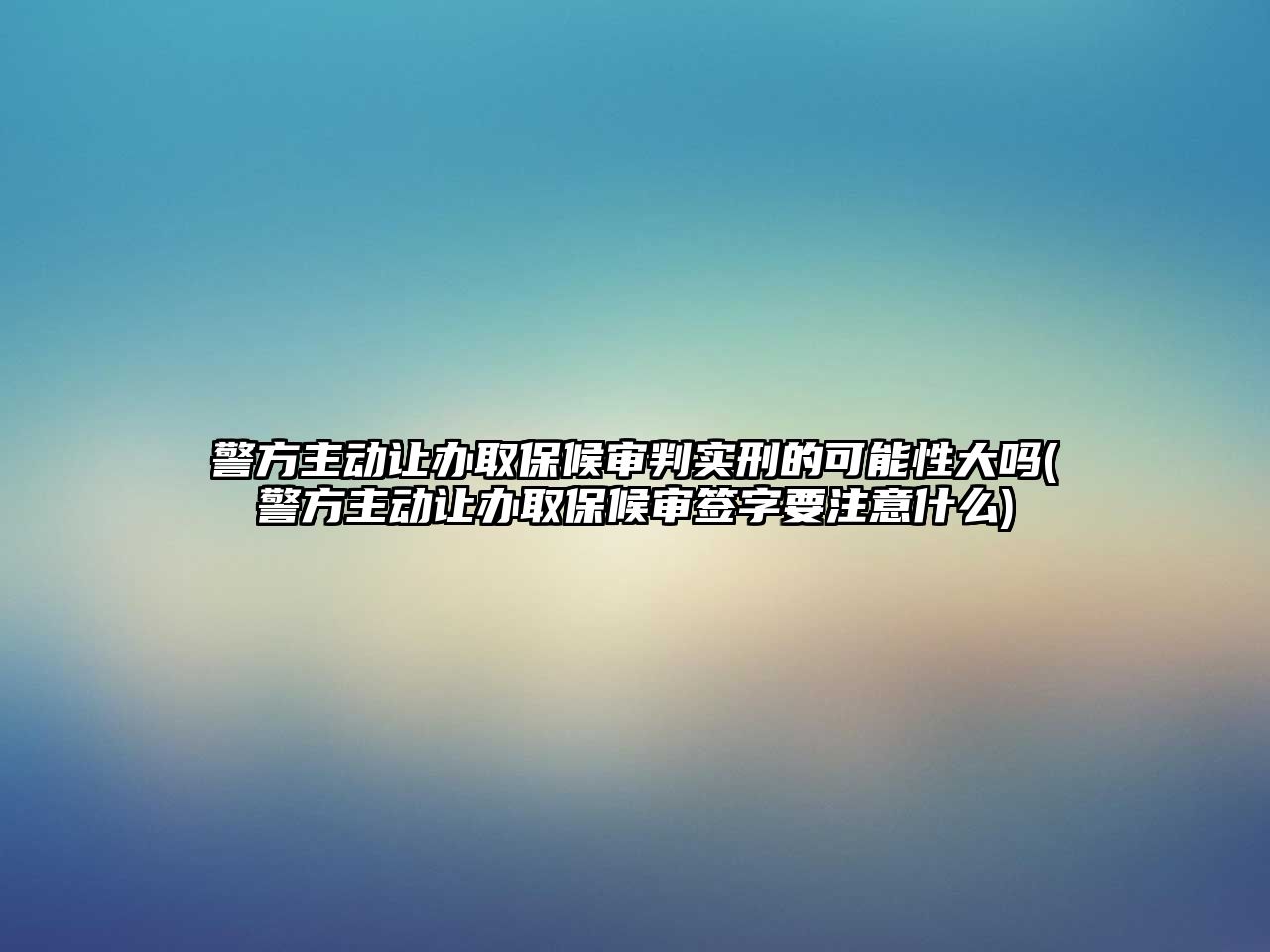 警方主动让办取保候审判实刑的可能性大吗(警方主动让办取保候审签字要注意什么)